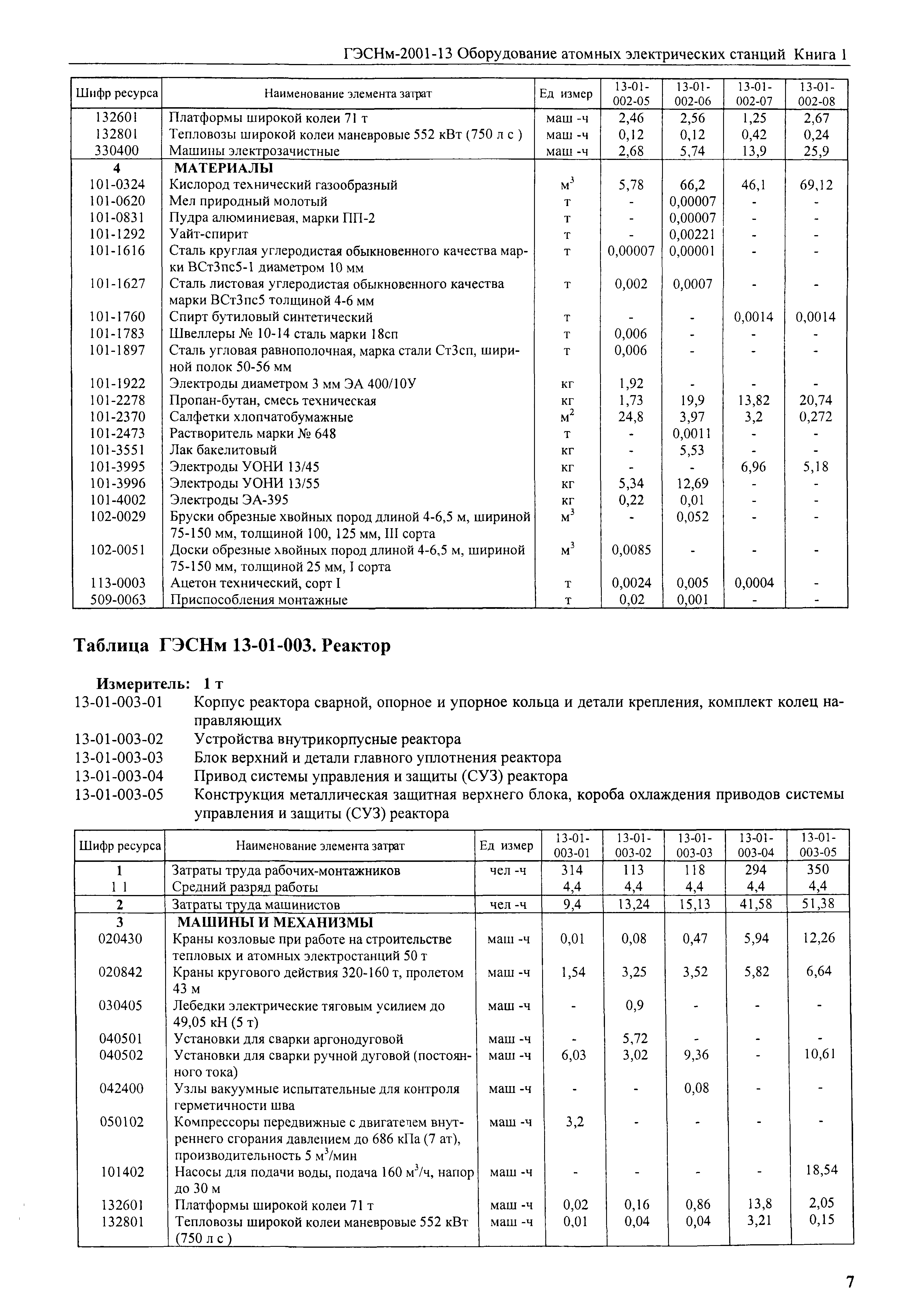 ГЭСНм-2001-13 Оборудование атомных электрических станций Книга 1

| Шифр ресурса | Наименование элемента затрат | Ед измер | 13-01-002-05 | 13-01-002-06 | 13-01-002-07 | 13-01-002-08 |
|---|---|---|---|---|---|---|
| 132601 | Платформы широкой колеи 71 т | маш -ч | 2,46 | 2,56 | 1,25 | 2,67 |
| 132801 | Тепловозы широкой колеи маневровые 552 кВт (750 л с ) | маш -ч | 0,12 | 0,12 | 0,42 | 0,24 |
| 330400 | Машины электрозачистные | маш -ч | 2,68 | 5,74 | 13,9 | 25,9 |
| 4 | МАТЕРИАЛЫ | | | | | |
| 101-0324 | Кислород технический газообразный | $м^3$ | 5,78 | 66,2 | 46,1 | 69,12 |
| 101-0620 | Мел природный молотый | т | - | 0,00007 | - | - |
| 101-0831 | Пудра алюминиевая, марки ПП-2 | т | - | 0,00007 | - | - |
| 101-1292 | Уайт-спирит | т | - | 0,00221 | - | - |
| 101-1616 | Сталь круглая углеродистая обыкновенного качества марки ВСт3пс5-1 диаметром 10 мм | т | 0,00007 | 0,00001 | - | - |
| 101-1627 | Сталь листовая углеродистая обыкновенного качества марки ВСт3пс5 толщиной 4-6 мм | т | 0,002 | 0,0007 | - | - |
| 101-1760 | Спирт бутиловый синтетический | т | - | - | 0,0014 | 0,0014 |
| 101-1783 | Швеллеры № 10-14 сталь марки 18сп | т | 0,006 | - | - | - |
| 101-1897 | Сталь угловая равнополочная, марка стали Ст3сп, шириной полок 50-56 мм | т | 0,006 | - | - | - |
| 101-1922 | Электроды диаметром 3 мм ЭА 400/10У | кг | 1,92 | - | - | - |
| 101-2278 | Пропан-бутан, смесь техническая | кг | 1,73 | 19,9 | 13,82 | 20,74 |
| 101-2370 | Салфетки хлопчатобумажные | $м^2$ | 24,8 | 3,97 | 3,2 | 0,272 |
| 101-2473 | Растворитель марки № 648 | т | - | 0,0011 | - | - |
| 101-3551 | Лак бакелитовый | кг | - | 5,53 | - | - |
| 101-3995 | Электроды УОНИ 13/45 | кг | - | - | 6,96 | 5,18 |
| 101-3996 | Электроды УОНИ 13/55 | кг | 5,34 | 12,69 | - | - |
| 101-4002 | Электроды ЭА-395 | кг | 0,22 | 0,01 | - | - |
| 102-0029 | Бруски обрезные хвойных пород длиной 4-6,5 м, шириной 75-150 мм, толщиной 100, 125 мм, III сорта | $м^3$ | - | 0,052 | - | - |
| 102-0051 | Доски обрезные хвойных пород длиной 4-6,5 м, шириной 75-150 мм, толщиной 25 мм, I сорта | $м^3$ | 0,0085 | - | - | - |
| 113-0003 | Ацетон технический, сорт I | т | 0,0024 | 0,005 | 0,0004 | - |
| 509-0063 | Приспособления монтажные | т | 0,02 | 0,001 | - | - |

Таблица ГЭСНм 13-01-003. Реактор

Измеритель: 1 т
13-01-003-01 Корпус реактора сварной, опорное и упорное кольца и детали крепления, комплект колец направляющих
13-01-003-02 Устройства внутрикорпусные реактора
13-01-003-03 Блок верхний и детали главного уплотнения реактора
13-01-003-04 Привод системы управления и защиты (СУЗ) реактора
13-01-003-05 Конструкция металлическая защитная верхнего блока, короба охлаждения приводов системы управления и защиты (СУЗ) реактора

| Шифр ресурса | Наименование элемента затрат | Ед измер | 13-01-003-01 | 13-01-003-02 | 13-01-003-03 | 13-01-003-04 | 13-01-003-05 |
|---|---|---|---|---|---|---|---|
| 1 | Затраты труда рабочих-монтажников | чел -ч | 314 | 113 | 118 | 294 | 350 |
| 1 1 | Средний разряд работы | | 4,4 | 4,4 | 4,4 | 4,4 | 4,4 |
| 2 | Затраты труда машинистов | чел -ч | 9,4 | 13,24 | 15,13 | 41,58 | 51,38 |
| 3 | МАШИНЫ И МЕХАНИЗМЫ | | | | | | |
| 020430 | Краны козловые при работе на строительстве тепловых и атомных электростанций 50 т | маш -ч | 0,01 | 0,08 | 0,47 | 5,94 | 12,26 |
| 020842 | Краны кругового действия 320-160 т, пролетом 43 м | маш -ч | 1,54 | 3,25 | 3,52 | 5,82 | 6,64 |
| 030405 | Лебедки электрические тяговым усилием до 49,05 кН (5 т) | маш -ч | - | 0,9 | - | - | - |
| 040501 | Установки для сварки аргонодуговой | маш -ч | - | 5,72 | - | - | - |
| 040502 | Установки для сварки ручной дуговой (постоянного тока) | маш -ч | 6,03 | 3,02 | 9,36 | - | 10,61 |
| 042400 | Узлы вакуумные испытательные для контроля герметичности шва | маш -ч | - | - | 0,08 | - | - |
| 050102 | Компрессоры передвижные с двигателем внутреннего сгорания давлением до 686 кПа (7 ат), производительность 5 $м^3$/мин | маш -ч | 3,2 | - | - | - | - |
| 101402 | Насосы для подачи воды, подача 160 $м^3$/ч, напор до 30 м | маш -ч | - | - | - | - | 18,54 |
| 132601 | Платформы широкой колеи 71 т | маш -ч | 0,02 | 0,16 | 0,86 | 13,8 | 2,05 |
| 132801 | Тепловозы широкой колеи маневровые 552 кВт (750 л с ) | маш -ч | 0,01 | 0,04 | 0,04 | 3,21 | 0,15 |

7